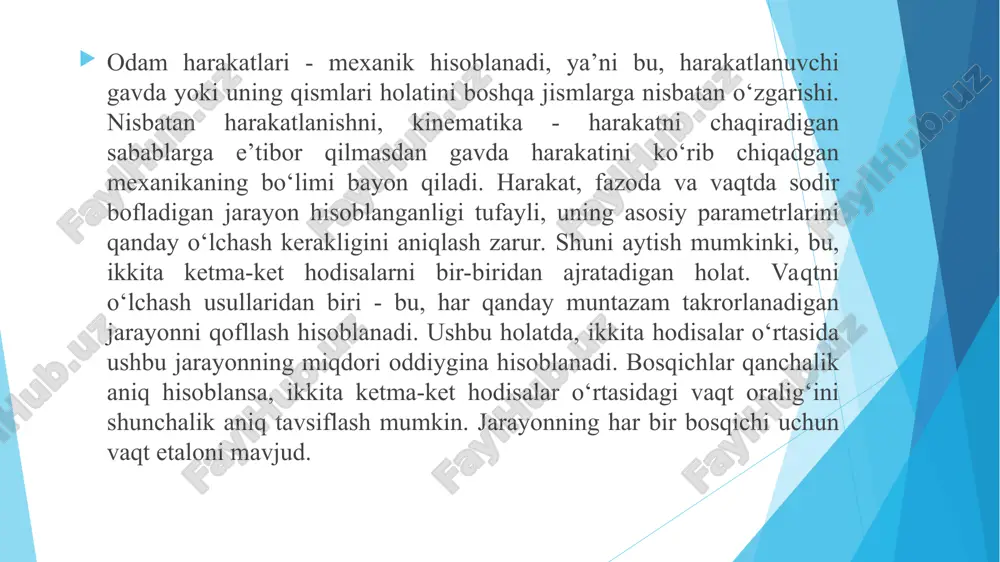 Odam harakatlari - mexanik hisoblanadi, ya’ni bu, harakatlanuvchi gavda yoki uning qismlari holatini boshqa jismlarga nisbatan o‘zgarishi. Nisbatan harakatlanishni, kinematika - harakatni chaqiradigan sabablarga e’tibor qilmasdan gavda harakatini ko‘rib chiqadgan mexanikaning bo‘limi bayon qiladi. Harakat, fazoda va vaqtda sodir bofladigan jarayon hisoblanganligi tufayli, uning asosiy parametrlarini qanday o‘lchash kerakligini aniqlash zarur. Shuni aytish mumkinki, bu, ikkita ketma-ket hodisalarni bir-biridan ajratadigan holat. Vaqtni o‘lchash usullaridan biri - bu, har qanday muntazam takrorlanadigan jarayonni qofllash hisoblanadi. Ushbu holatda, ikkita hodisalar o‘rtasida ushbu jarayonning miqdori oddiygina hisoblanadi. Bosqichlar qanchalik aniq hisoblansa, ikkita ketma-ket hodisalar o‘rtasidagi vaqt oralig‘ini shunchalik aniq tavsiflash mumkin. Jarayonning har bir bosqichi uchun vaqt etaloni mavjud.

FaylHub.uz